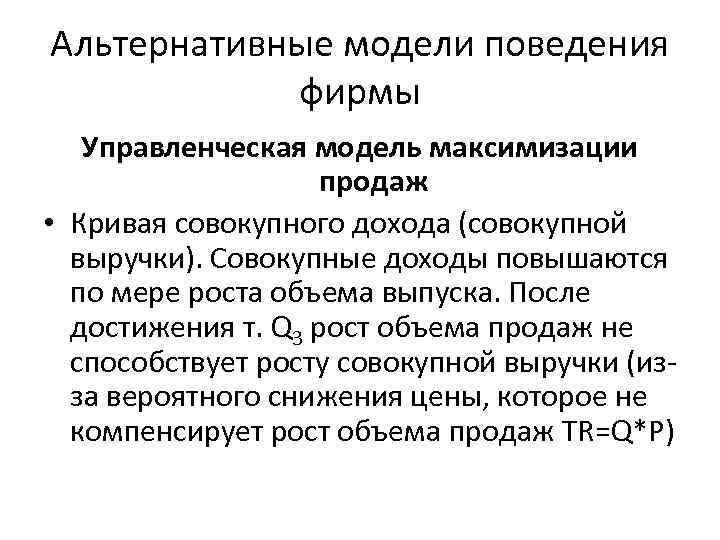 Альтернативные модели поведения фирмы

Управленческая модель максимизации продаж

• Кривая совокупного дохода (совокупной выручки). Совокупные доходы повышаются по мере роста объема выпуска. После достижения т. $Q_3$ рост объема продаж не способствует росту совокупной выручки (из-за вероятного снижения цены, которое не компенсирует рост объема продаж TR=Q*P)